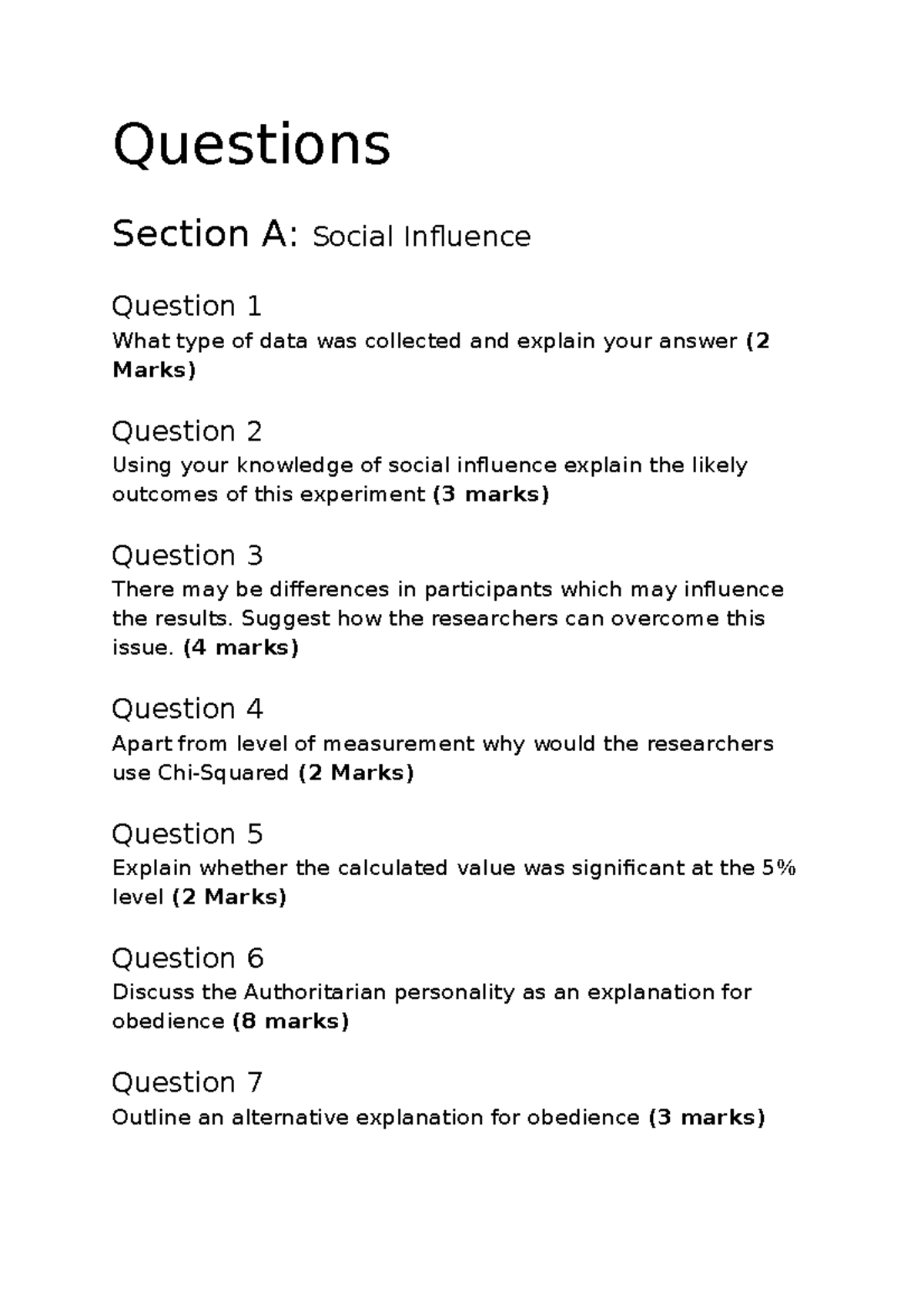 Questions

Section A: Social Influence

Question 1
What type of data was collected and explain your answer (2 Marks)

Question 2
Using your knowledge of social influence explain the likely outcomes of this experiment (3 marks)

Question 3
There may be differences in participants which may influence the results. Suggest how the researchers can overcome this issue. (4 marks)

Question 4
Apart from level of measurement why would the researchers use Chi-Squared (2 Marks)

Question 5
Explain whether the calculated value was significant at the 5% level (2 Marks)

Question 6
Discuss the Authoritarian personality as an explanation for obedience (8 marks)

Question 7
Outline an alternative explanation for obedience (3 marks)